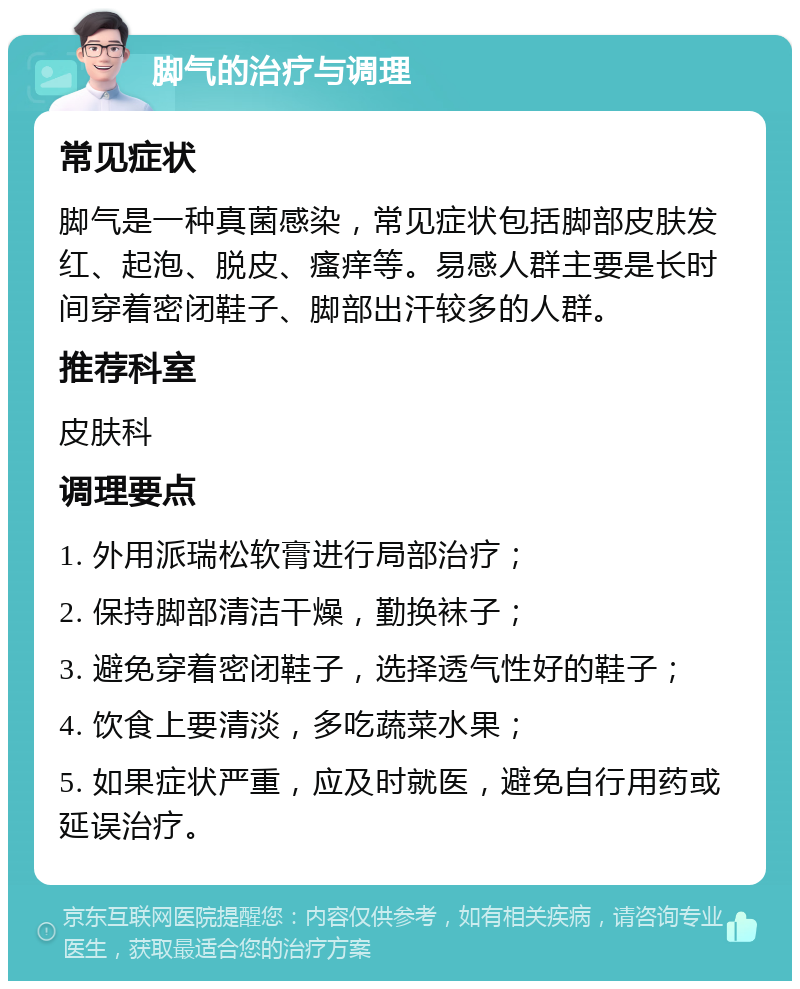 脚气的治疗与调理

常见症状

脚气是一种真菌感染，常见症状包括脚部皮肤发红、起泡、脱皮、瘙痒等。易感人群主要是长时间穿着密闭鞋子、脚部出汗较多的人群。

推荐科室

皮肤科

调理要点

1. 外用派瑞松软膏进行局部治疗；

2. 保持脚部清洁干燥，勤换袜子；

3. 避免穿着密闭鞋子，选择透气性好的鞋子；

4. 饮食上要清淡，多吃蔬菜水果；

5. 如果症状严重，应及时就医，避免自行用药或延误治疗。

京东互联网医院提醒您：内容仅供参考，如有相关疾病，请咨询专业医生，获取最适合您的治疗方案